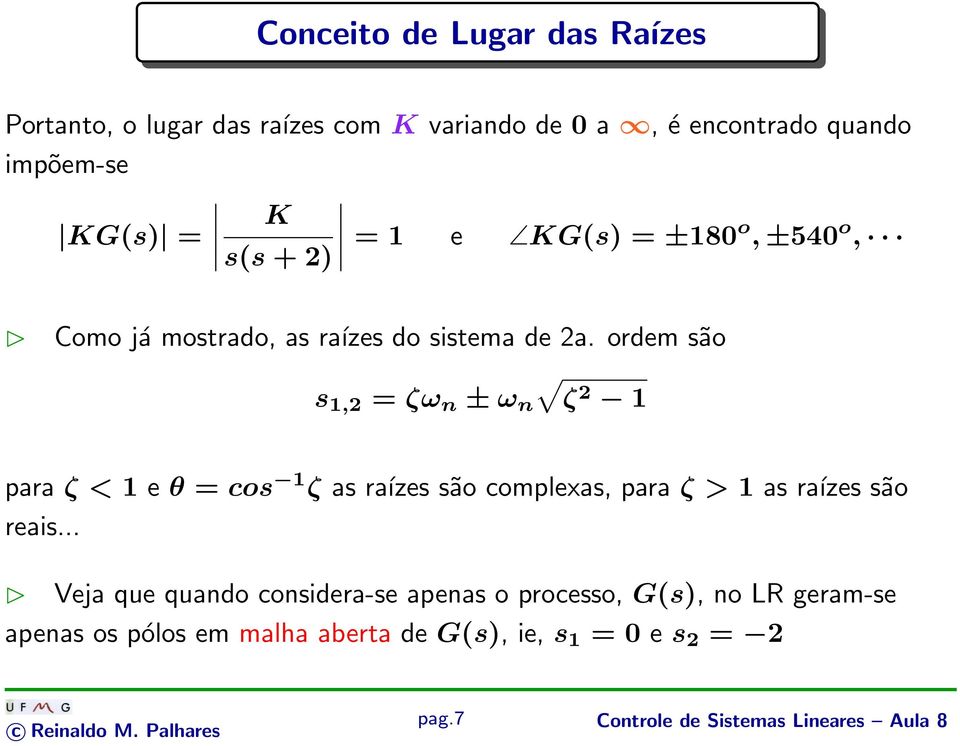 Conceito de Lugar das Raízes

Portanto, o lugar das raízes com $K$ variando de $0$ a $\infty$, é encontrado quando impõem-se

$|KG(s)| = \left|\frac{K}{s(s+2)}\right| = 1$ e $\angle KG(s) = \pm 180^o, \pm 540^o, \cdots$

▷ Como já mostrado, as raízes do sistema de 2a. ordem são

$s_{1,2} = \zeta\omega_n \pm \omega_n\sqrt{\zeta^2 - 1}$

para $\zeta < 1$ e $\theta = cos^{-1}\zeta$ as raízes são complexas, para $\zeta > 1$ as raízes são reais...

▷ Veja que quando considera-se apenas o processo, $G(s)$, no LR geram-se apenas os pólos em malha aberta de $G(s)$, ie, $s_1 = 0$ e $s_2 = -2$

UFMG
© Reinaldo M. Palhares

pag.7

Controle de Sistemas Lineares – Aula 8